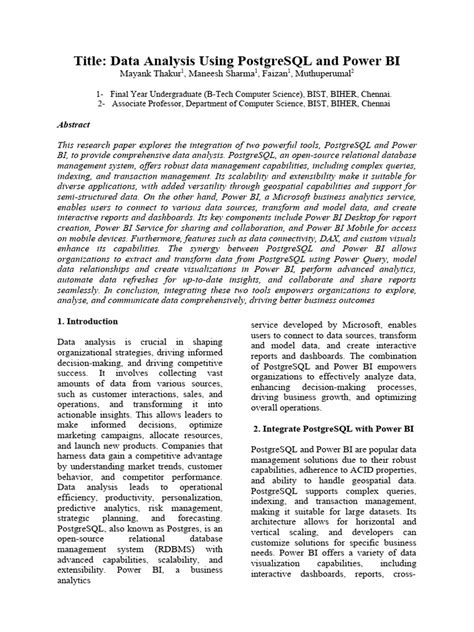 Title: Data Analysis Using PostgreSQL and Power BI
Mayank Thakur$^1$, Maneesh Sharma$^1$, Faizan$^1$, Muthuperumal$^2$

1- Final Year Undergraduate (B-Tech Computer Science), BIST, BIHER, Chennai.
2- Associate Professor, Department of Computer Science, BIST, BIHER, Chennai

Abstract

This research paper explores the integration of two powerful tools, PostgreSQL and Power BI, to provide comprehensive data analysis. PostgreSQL, an open-source relational database management system, offers robust data management capabilities, including complex queries, indexing, and transaction management. Its scalability and extensibility make it suitable for diverse applications, with added versatility through geospatial capabilities and support for semi-structured data. On the other hand, Power BI, a Microsoft business analytics service, enables users to connect to various data sources, transform and model data, and create interactive reports and dashboards. Its key components include Power BI Desktop for report creation, Power BI Service for sharing and collaboration, and Power BI Mobile for access on mobile devices. Furthermore, features such as data connectivity, DAX, and custom visuals enhance its capabilities. The synergy between PostgreSQL and Power BI allows organizations to extract and transform data from PostgreSQL using Power Query, model data relationships and create visualizations in Power BI, perform advanced analytics, automate data refreshes for up-to-date insights, and collaborate and share reports seamlessly. In conclusion, integrating these two tools empowers organizations to explore, analyze, and communicate data comprehensively, driving better business outcomes

1. Introduction

Data analysis is crucial in shaping organizational strategies, driving informed decision-making, and driving competitive success. It involves collecting vast amounts of data from various sources, such as customer interactions, sales, and operations, and transforming it into actionable insights. This allows leaders to make informed decisions, optimize marketing campaigns, allocate resources, and launch new products. Companies that harness data gain a competitive advantage by understanding market trends, customer behavior, and competitor performance. Data analysis leads to operational efficiency, productivity, personalization, predictive analytics, risk management, strategic planning, and forecasting. PostgreSQL, also known as Postgres, is an open-source relational database management system (RDBMS) with advanced capabilities, scalability, and extensibility. Power BI, a business analytics service developed by Microsoft, enables users to connect to data sources, transform and model data, and create interactive reports and dashboards. The combination of PostgreSQL and Power BI empowers organizations to effectively analyze data, enhancing decision-making processes, driving business growth, and optimizing overall operations.

2. Integrate PostgreSQL with Power BI

PostgreSQL and Power BI are popular data management solutions due to their robust capabilities, adherence to ACID properties, and ability to handle geospatial data. PostgreSQL supports complex queries, indexing, and transaction management, making it suitable for large datasets. Its architecture allows for horizontal and vertical scaling, and developers can customize solutions for specific business needs. Power BI offers a variety of data visualization capabilities, including interactive dashboards, reports, cross-